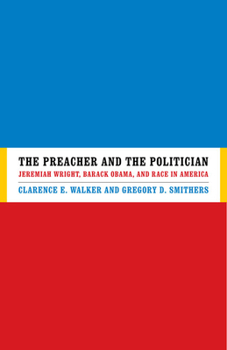 THE PREACHER AND THE POLITICIAN
JEREMIAH WRIGHT, BARACK OBAMA, AND RACE IN AMERICA
CLARENCE E. WALKER AND GREGORY D. SMITHERS